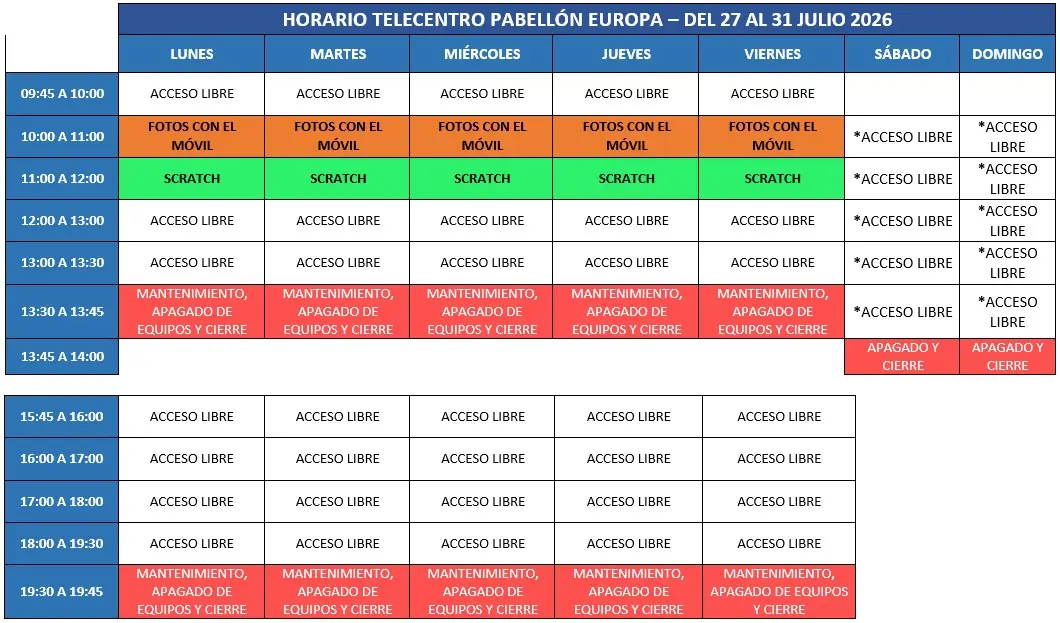 HORARIO TELECENTRO PABELLÓN EUROPA – DEL 27 AL 31 JULIO 2026

| | LUNES | MARTES | MIÉRCOLES | JUEVES | VIERNES | SÁBADO | DOMINGO |
|---|---|---|---|---|---|---|---|
| 09:45 A 10:00 | ACCESO LIBRE | ACCESO LIBRE | ACCESO LIBRE | ACCESO LIBRE | ACCESO LIBRE | | |
| 10:00 A 11:00 | FOTOS CON EL MÓVIL | FOTOS CON EL MÓVIL | FOTOS CON EL MÓVIL | FOTOS CON EL MÓVIL | FOTOS CON EL MÓVIL | *ACCESO LIBRE | *ACCESO LIBRE |
| 11:00 A 12:00 | SCRATCH | SCRATCH | SCRATCH | SCRATCH | SCRATCH | *ACCESO LIBRE | *ACCESO LIBRE |
| 12:00 A 13:00 | ACCESO LIBRE | ACCESO LIBRE | ACCESO LIBRE | ACCESO LIBRE | ACCESO LIBRE | *ACCESO LIBRE | *ACCESO LIBRE |
| 13:00 A 13:30 | ACCESO LIBRE | ACCESO LIBRE | ACCESO LIBRE | ACCESO LIBRE | ACCESO LIBRE | *ACCESO LIBRE | *ACCESO LIBRE |
| 13:30 A 13:45 | MANTENIMIENTO, APAGADO DE EQUIPOS Y CIERRE | MANTENIMIENTO, APAGADO DE EQUIPOS Y CIERRE | MANTENIMIENTO, APAGADO DE EQUIPOS Y CIERRE | MANTENIMIENTO, APAGADO DE EQUIPOS Y CIERRE | MANTENIMIENTO, APAGADO DE EQUIPOS Y CIERRE | *ACCESO LIBRE | *ACCESO LIBRE |
| 13:45 A 14:00 | | | | | | APAGADO Y CIERRE | APAGADO Y CIERRE |

| | | | | | |
|---|---|---|---|---|---|
| 15:45 A 16:00 | ACCESO LIBRE | ACCESO LIBRE | ACCESO LIBRE | ACCESO LIBRE | ACCESO LIBRE |
| 16:00 A 17:00 | ACCESO LIBRE | ACCESO LIBRE | ACCESO LIBRE | ACCESO LIBRE | ACCESO LIBRE |
| 17:00 A 18:00 | ACCESO LIBRE | ACCESO LIBRE | ACCESO LIBRE | ACCESO LIBRE | ACCESO LIBRE |
| 18:00 A 19:30 | ACCESO LIBRE | ACCESO LIBRE | ACCESO LIBRE | ACCESO LIBRE | ACCESO LIBRE |
| 19:30 A 19:45 | MANTENIMIENTO, APAGADO DE EQUIPOS Y CIERRE | MANTENIMIENTO, APAGADO DE EQUIPOS Y CIERRE | MANTENIMIENTO, APAGADO DE EQUIPOS Y CIERRE | MANTENIMIENTO, APAGADO DE EQUIPOS Y CIERRE | MANTENIMIENTO, APAGADO DE EQUIPOS Y CIERRE |